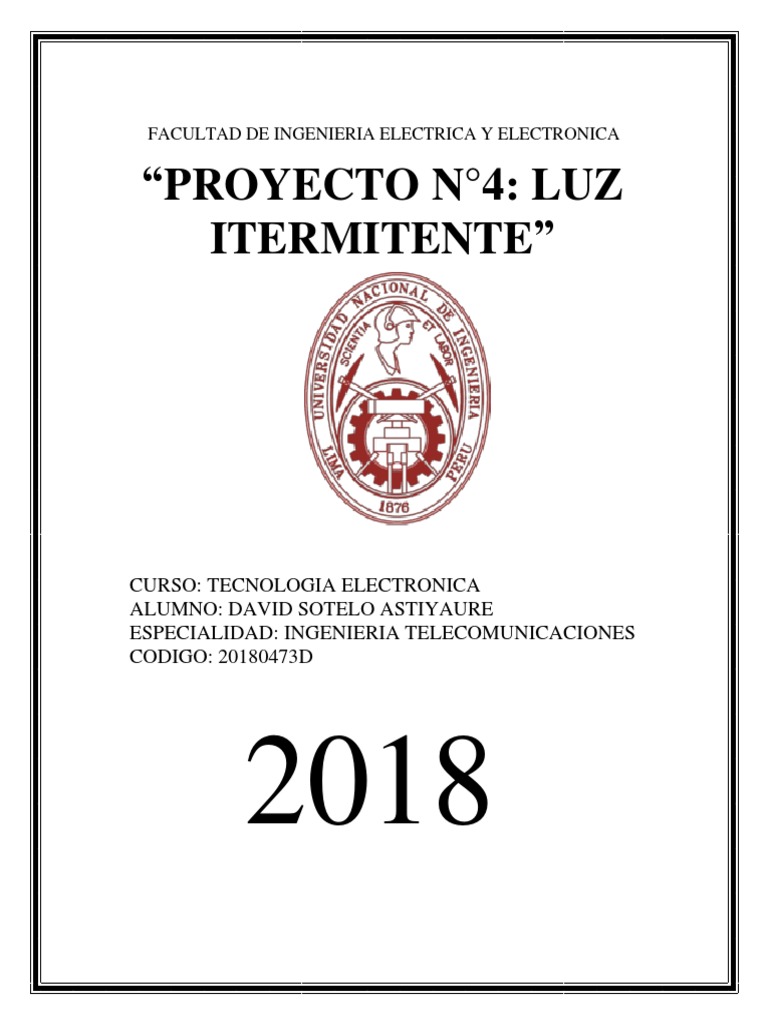 FACULTAD DE INGENIERIA ELECTRICA Y ELECTRONICA

“PROYECTO N°4: LUZ ITERMITENTE”

UNIVERSIDAD NACIONAL DE INGENIERIA
SCIENTIA ET LABOR
LIMA PERU
1876

CURSO: TECNOLOGIA ELECTRONICA
ALUMNO: DAVID SOTELO ASTIYAURE
ESPECIALIDAD: INGENIERIA TELECOMUNICACIONES
CODIGO: 20180473D

2018